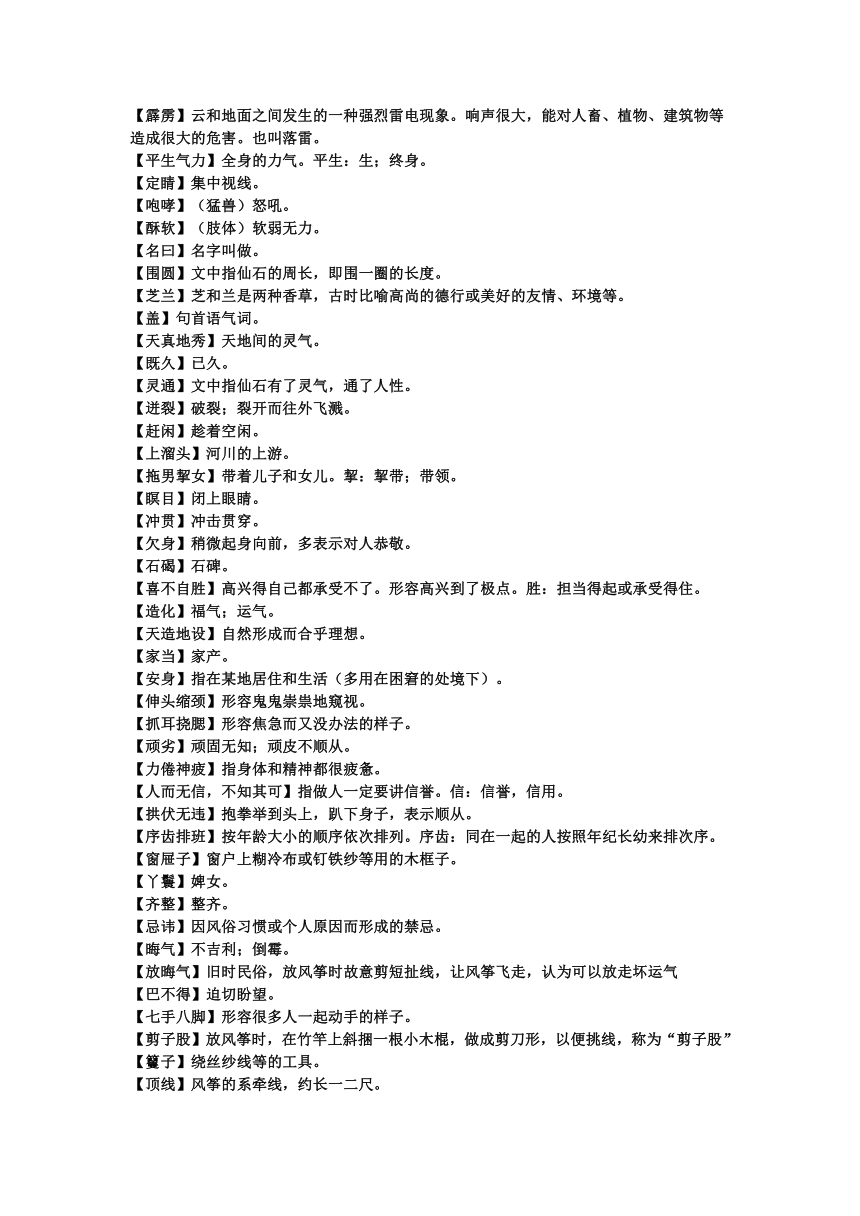 【霹雳】云和地面之间发生的一种强烈雷电现象。响声很大，能对人畜、植物、建筑物等造成很大的危害。也叫落雷。
【平生气力】全身的力气。平生：生；终身。
【定睛】集中视线。
【咆哮】（猛兽）怒吼。
【酥软】（肢体）软弱无力。
【名曰】名字叫做。
【围圆】文中指仙石的周长，即围一圈的长度。
【芝兰】芝和兰是两种香草，古时比喻高尚的德行或美好的友情、环境等。
【盖】句首语气词。
【天真地秀】天地间的灵气。
【既久】已久。
【灵通】文中指仙石有了灵气，通了人性。
【迸裂】破裂；裂开而往外飞溅。
【赶闲】趁着空闲。
【上溜头】河川的上游。
【拖男挈女】带着儿子和女儿。挈：挈带；带领。
【瞑目】闭上眼睛。
【冲贯】冲击贯穿。
【欠身】稍微起身向前，多表示对人恭敬。
【石碣】石碑。
【喜不自胜】高兴得自己都承受不了。形容高兴到了极点。胜：担当得起或承受得住。
【造化】福气；运气。
【天造地设】自然形成而合乎理想。
【家当】家产。
【安身】指在某地居住和生活（多用在困窘的处境下）。
【伸头缩颈】形容鬼鬼祟祟地窥视。
【抓耳挠腮】形容焦急而又没办法的样子。
【顽劣】顽固无知；顽皮不顺从。
【力倦神疲】指身体和精神都很疲惫。
【人而无信，不知其可】指做人一定要讲信誉。信：信誉，信用。
【拱伏无违】抱拳举到头上，趴下身子，表示顺从。
【序齿排班】按年龄大小的顺序依次排列。序齿：同在一起的人按照年纪长幼来排次序。
【窗屉子】窗户上糊冷布或钉铁纱等用的木框子。
【丫鬟】婢女。
【齐整】整齐。
【忌讳】因风俗习惯或个人原因而形成的禁忌。
【晦气】不吉利；倒霉。
【放晦气】旧时民俗，放风筝时故意剪短扯线，让风筝飞走，认为可以放走坏运气
【巴不得】迫切盼望。
【七手八脚】形容很多人一起动手的样子。
【剪子股】放风筝时，在竹竿上斜捆一根小木棍，做成剪刀形，以便挑线，称为“剪子股”
【籰子】绕丝纱线等的工具。
【顶线】风筝的系牵线，约长一二尺。